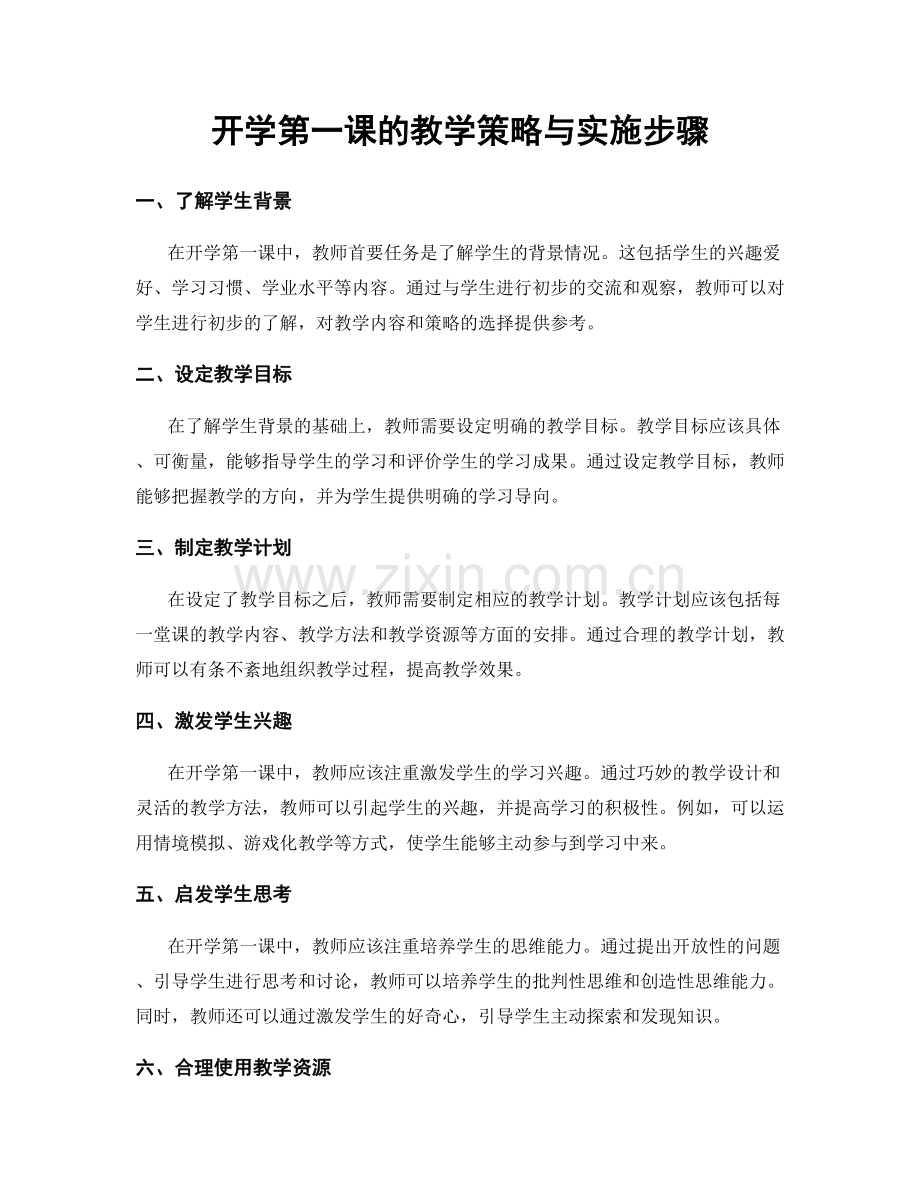 开学第一课的教学策略与实施步骤

一、了解学生背景

在开学第一课中，教师首要任务是了解学生的背景情况。这包括学生的兴趣爱好、学习习惯、学业水平等内容。通过与学生进行初步的交流和观察，教师可以对学生进行初步的了解，对教学内容和策略的选择提供参考。

二、设定教学目标

在了解学生背景的基础上，教师需要设定明确的教学目标。教学目标应该具体、可衡量，能够指导学生的学习和评价学生的学习成果。通过设定教学目标，教师能够把握教学的方向，并为学生提供明确的学习导向。

三、制定教学计划

在设定了教学目标之后，教师需要制定相应的教学计划。教学计划应该包括每一堂课的教学内容、教学方法和教学资源等方面的安排。通过合理的教学计划，教师可以有条不紊地组织教学过程，提高教学效果。

四、激发学生兴趣

在开学第一课中，教师应该注重激发学生的学习兴趣。通过巧妙的教学设计和灵活的教学方法，教师可以引起学生的兴趣，并提高学习的积极性。例如，可以运用情境模拟、游戏化教学等方式，使学生能够主动参与到学习中来。

五、启发学生思考

在开学第一课中，教师应该注重培养学生的思维能力。通过提出开放性的问题、引导学生进行思考和讨论，教师可以培养学生的批判性思维和创造性思维能力。同时，教师还可以通过激发学生的好奇心，引导学生主动探索和发现知识。

六、合理使用教学资源

www.zixin.com.cn